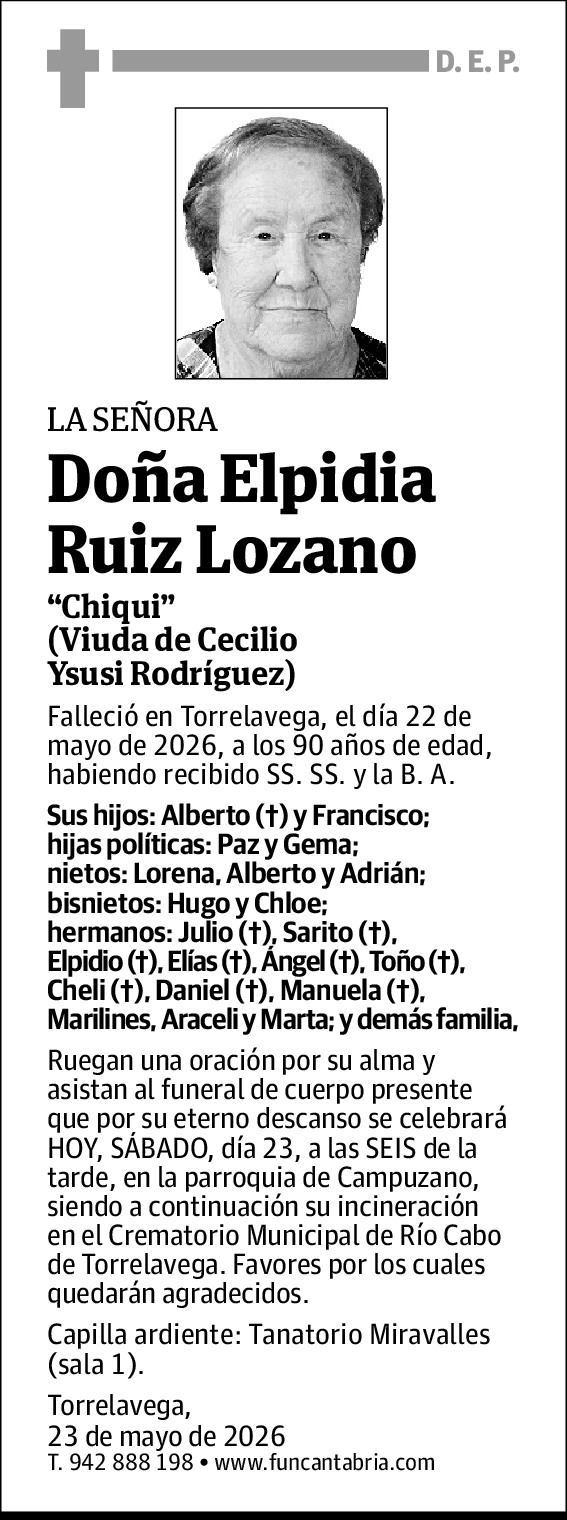 D. E. P.

LA SEÑORA

Doña Elpidia Ruiz Lozano

“Chiqui”
(Viuda de Cecilio Ysusi Rodríguez)

Falleció en Torrelavega, el día 22 de mayo de 2026, a los 90 años de edad, habiendo recibido SS. SS. y la B. A.

Sus hijos: Alberto (†) y Francisco; hijas políticas: Paz y Gema; nietos: Lorena, Alberto y Adrián; bisnietos: Hugo y Chloe; hermanos: Julio (†), Sarito (†), Elpidio (†), Elías (†), Ángel (†), Toño (†), Cheli (†), Daniel (†), Manuela (†), Marilines, Araceli y Marta; y demás familia,

Ruegan una oración por su alma y asistan al funeral de cuerpo presente que por su eterno descanso se celebrará HOY, SÁBADO, día 23, a las SEIS de la tarde, en la parroquia de Campuzano, siendo a continuación su incineración en el Crematorio Municipal de Río Cabo de Torrelavega. Favores por los cuales quedarán agradecidos.

Capilla ardiente: Tanatorio Miravalles (sala 1).

Torrelavega,
23 de mayo de 2026
T. 942 888 198 • www.funcantabria.com